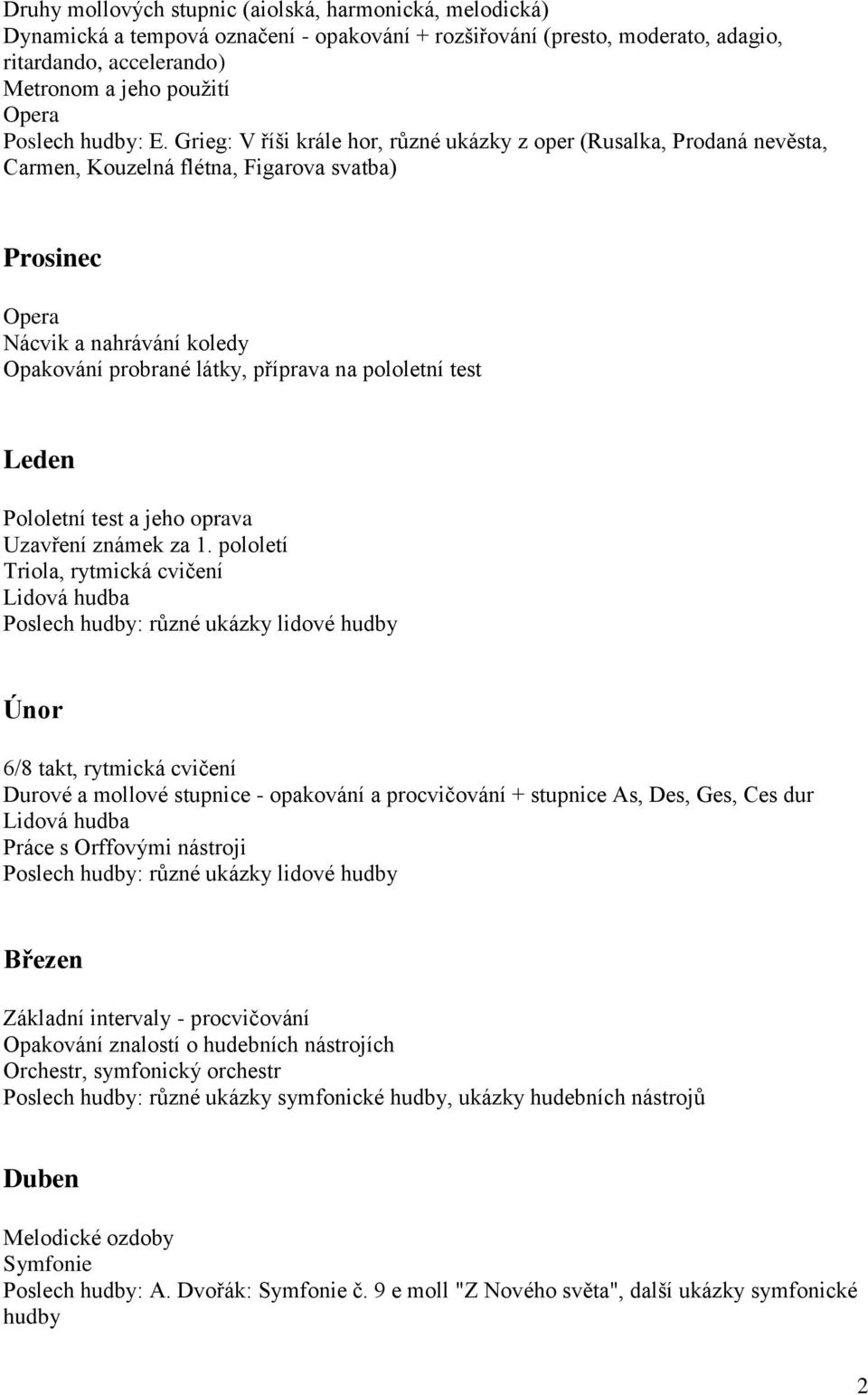 Druhy mollových stupnic (aiolská, harmonická, melodická)
Dynamická a tempová označení - opakování + rozšiřování (presto, moderato, adagio, ritardando, accelerando)
Metronom a jeho použití
Opera
Poslech hudby: E. Grieg: V říši krále hor, různé ukázky z oper (Rusalka, Prodaná nevěsta, Carmen, Kouzelná flétna, Figarova svatba)

Prosinec

Opera
Nácvik a nahrávání koledy
Opakování probrané látky, příprava na pololetní test

Leden

Pololetní test a jeho oprava
Uzavření známek za 1. pololetí
Triola, rytmická cvičení
Lidová hudba
Poslech hudby: různé ukázky lidové hudby

Únor

6/8 takt, rytmická cvičení
Durové a mollové stupnice - opakování a procvičování + stupnice As, Des, Ges, Ces dur
Lidová hudba
Práce s Orffovými nástroji
Poslech hudby: různé ukázky lidové hudby

Březen

Základní intervaly - procvičování
Opakování znalostí o hudebních nástrojích
Orchestr, symfonický orchestr
Poslech hudby: různé ukázky symfonické hudby, ukázky hudebních nástrojů

Duben

Melodické ozdoby
Symfonie
Poslech hudby: A. Dvořák: Symfonie č. 9 e moll "Z Nového světa", další ukázky symfonické hudby

2